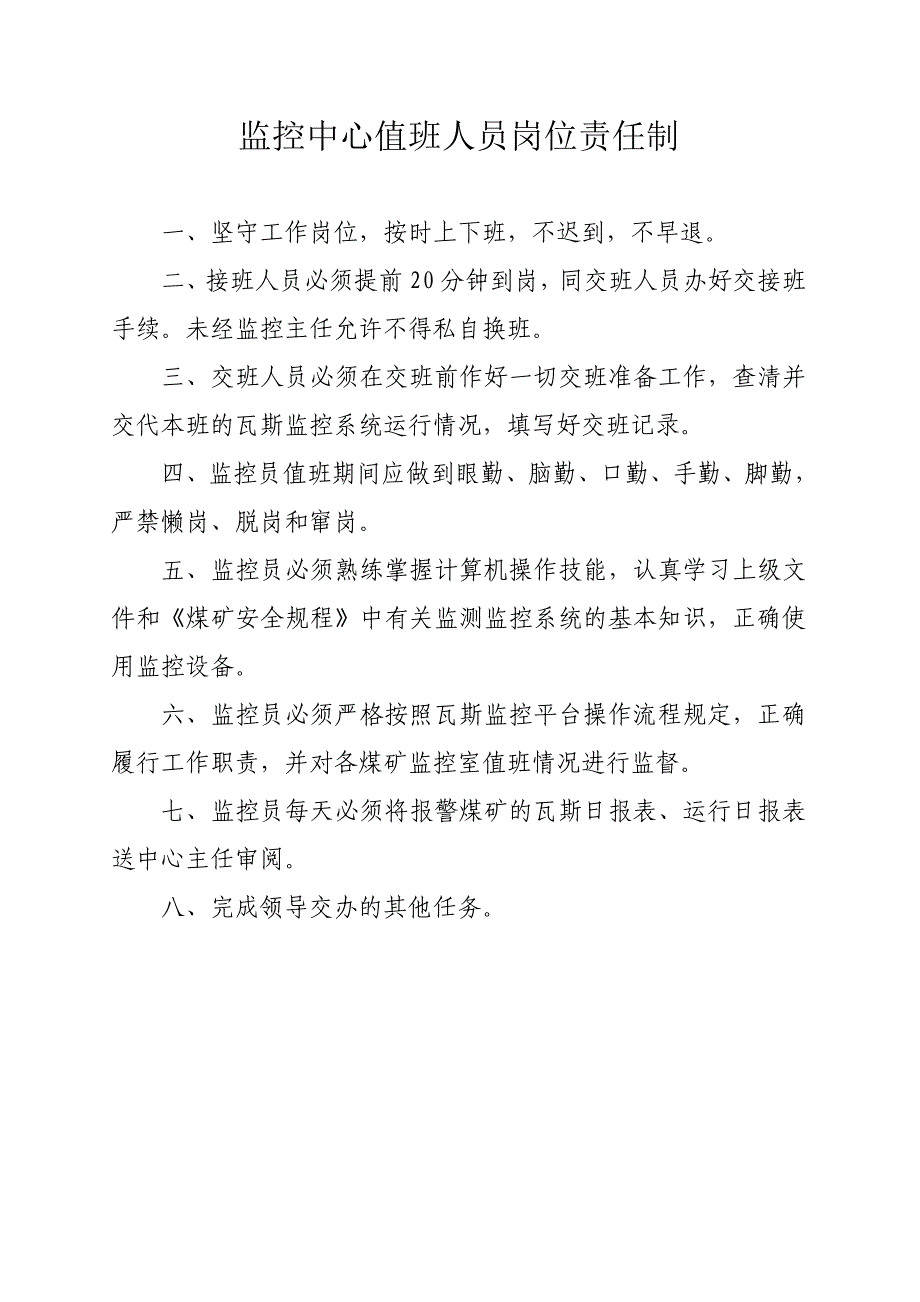 监控中心值班人员岗位责任制

一、坚守工作岗位，按时上下班，不迟到，不早退。

二、接班人员必须提前20分钟到岗，同交班人员办好交接班手续。未经监控主任允许不得私自换班。

三、交班人员必须在交班前作好一切交班准备工作，查清并交代本班的瓦斯监控系统运行情况，填写好交班记录。

四、监控员值班期间应做到眼勤、脑勤、口勤、手勤、脚勤，严禁懒岗、脱岗和窜岗。

五、监控员必须熟练掌握计算机操作技能，认真学习上级文件和《煤矿安全规程》中有关监测监控系统的基本知识，正确使用监控设备。

六、监控员必须严格按照瓦斯监控平台操作流程规定，正确履行工作职责，并对各煤矿监控室值班情况进行监督。

七、监控员每天必须将报警煤矿的瓦斯日报表、运行日报表送中心主任审阅。

八、完成领导交办的其他任务。